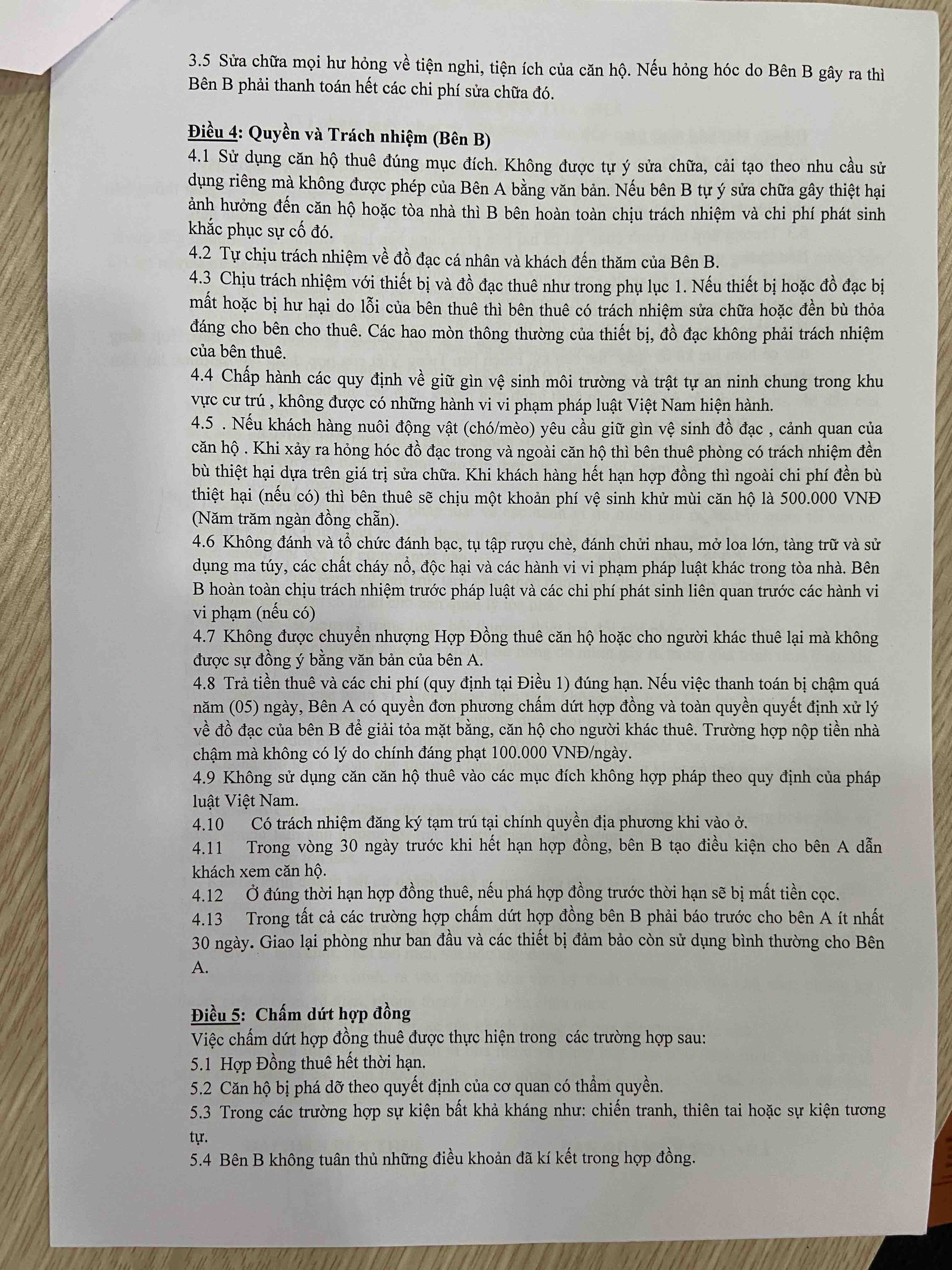 3.5 Sửa chữa mọi hư hỏng về tiện nghi, tiện ích của căn hộ. Nếu hỏng hóc do Bên B gây ra thì Bên B phải thanh toán hết các chi phí sửa chữa đó.

Điều 4: Quyền và Trách nhiệm (Bên B)
4.1 Sử dụng căn hộ thuê đúng mục đích. Không được tự ý sửa chữa, cải tạo theo nhu cầu sử dụng riêng mà không được phép của Bên A bằng văn bản. Nếu bên B tự ý sửa chữa gây thiệt hại ảnh hưởng đến căn hộ hoặc tòa nhà thì B bên hoàn toàn chịu trách nhiệm và chi phí phát sinh khắc phục sự cố đó.
4.2 Tự chịu trách nhiệm về đồ đạc cá nhân và khách đến thăm của Bên B.
4.3 Chịu trách nhiệm với thiết bị và đồ đạc thuê như trong phụ lục 1. Nếu thiết bị hoặc đồ đạc bị mất hoặc bị hư hại do lỗi của bên thuê thì bên thuê có trách nhiệm sửa chữa hoặc đền bù thỏa đáng cho bên cho thuê. Các hao mòn thông thường của thiết bị, đồ đạc không phải trách nhiệm của bên thuê.
4.4 Chấp hành các quy định về giữ gìn vệ sinh môi trường và trật tự an ninh chung trong khu vực cư trú , không được có những hành vi vi phạm pháp luật Việt Nam hiện hành.
4.5 . Nếu khách hàng nuôi động vật (chó/mèo) yêu cầu giữ gìn vệ sinh đồ đạc , cảnh quan của căn hộ . Khi xảy ra hỏng hóc đồ đạc trong và ngoài căn hộ thì bên thuê phòng có trách nhiệm đền bù thiệt hại dựa trên giá trị sửa chữa. Khi khách hàng hết hạn hợp đồng thì ngoài chi phí đền bù thiệt hại (nếu có) thì bên thuê sẽ chịu một khoản phí vệ sinh khử mùi căn hộ là 500.000 VNĐ (Năm trăm ngàn đồng chẵn).
4.6 Không đánh và tổ chức đánh bạc, tụ tập rượu chè, đánh chửi nhau, mở loa lớn, tàng trữ và sử dụng ma túy, các chất cháy nổ, độc hại và các hành vi vi phạm pháp luật khác trong tòa nhà. Bên B hoàn toàn chịu trách nhiệm trước pháp luật và các chi phí phát sinh liên quan trước các hành vi vi phạm (nếu có)
4.7 Không được chuyển nhượng Hợp Đồng thuê căn hộ hoặc cho người khác thuê lại mà không được sự đồng ý bằng văn bản của bên A.
4.8 Trả tiền thuê và các chi phí (quy định tại Điều 1) đúng hạn. Nếu việc thanh toán bị chậm quá năm (05) ngày, Bên A có quyền đơn phương chấm dứt hợp đồng và toàn quyền quyết định xử lý về đồ đạc của bên B để giải tỏa mặt bằng, căn hộ cho người khác thuê. Trường hợp nộp tiền nhà chậm mà không có lý do chính đáng phạt 100.000 VNĐ/ngày.
4.9 Không sử dụng căn căn hộ thuê vào các mục đích không hợp pháp theo quy định của pháp luật Việt Nam.
4.10 Có trách nhiệm đăng ký tạm trú tại chính quyền địa phương khi vào ở.
4.11 Trong vòng 30 ngày trước khi hết hạn hợp đồng, bên B tạo điều kiện cho bên A dẫn khách xem căn hộ.
4.12 Ở đúng thời hạn hợp đồng thuê, nếu phá hợp đồng trước thời hạn sẽ bị mất tiền cọc.
4.13 Trong tất cả các trường hợp chấm dứt hợp đồng bên B phải báo trước cho bên A ít nhất 30 ngày. Giao lại phòng như ban đầu và các thiết bị đảm bảo còn sử dụng bình thường cho Bên A.

Điều 5: Chấm dứt hợp đồng
Việc chấm dứt hợp đồng thuê được thực hiện trong các trường hợp sau:
5.1 Hợp Đồng thuê hết thời hạn.
5.2 Căn hộ bị phá dỡ theo quyết định của cơ quan có thẩm quyền.
5.3 Trong các trường hợp sự kiện bất khả kháng như: chiến tranh, thiên tai hoặc sự kiện tương tự.
5.4 Bên B không tuân thủ những điều khoản đã kí kết trong hợp đồng.